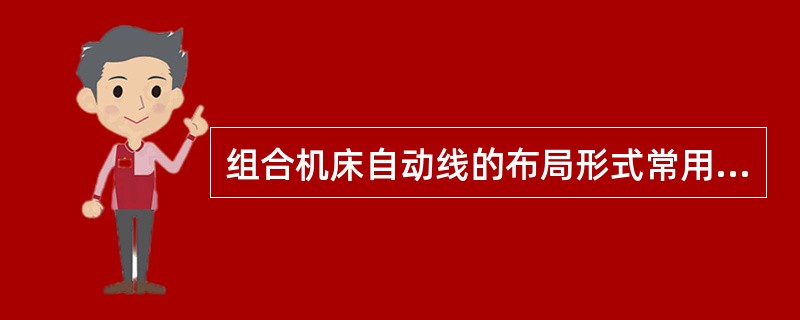 组合机床自动线的布局形式常用...